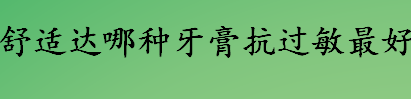 舒适达哪种牙膏抗过敏最好